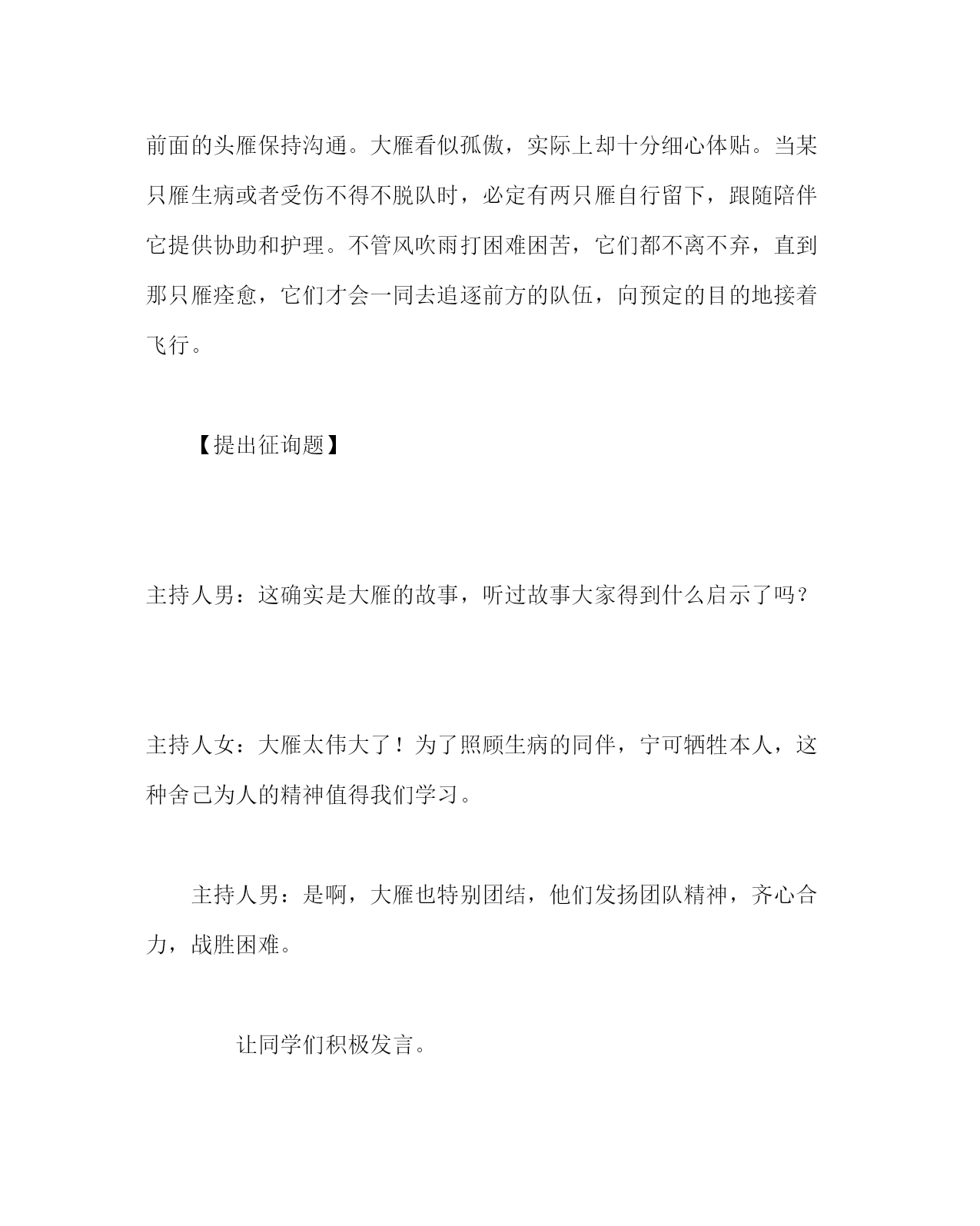 前面的头雁保持沟通。大雁看似孤傲，实际上却十分细心体贴。当某只雁生病或者受伤不得不脱队时，必定有两只雁自行留下，跟随陪伴它提供协助和护理。不管风吹雨打困难困苦，它们都不离不弃，直到那只雁痊愈，它们才会一同去追逐前方的队伍，向预定的目的地接着飞行。

【提出征询题】

主持人男：这确实是大雁的故事，听过故事大家得到什么启示了吗？

主持人女：大雁太伟大了！为了照顾生病的同伴，宁可牺牲本人，这种舍己为人的精神值得我们学习。

主持人男：是啊，大雁也特别团结，他们发扬团队精神，齐心合力，战胜困难。

让同学们积极发言。